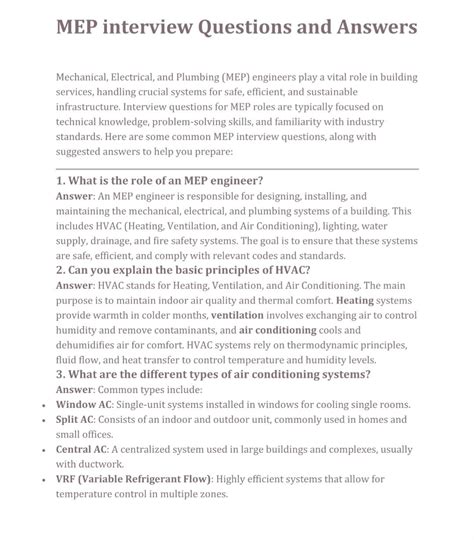 MEP interview Questions and Answers

Mechanical, Electrical, and Plumbing (MEP) engineers play a vital role in building services, handling crucial systems for safe, efficient, and sustainable infrastructure. Interview questions for MEP roles are typically focused on technical knowledge, problem-solving skills, and familiarity with industry standards. Here are some common MEP interview questions, along with suggested answers to help you prepare:

1. What is the role of an MEP engineer?
Answer: An MEP engineer is responsible for designing, installing, and maintaining the mechanical, electrical, and plumbing systems of a building. This includes HVAC (Heating, Ventilation, and Air Conditioning), lighting, water supply, drainage, and fire safety systems. The goal is to ensure that these systems are safe, efficient, and comply with relevant codes and standards.
2. Can you explain the basic principles of HVAC?
Answer: HVAC stands for Heating, Ventilation, and Air Conditioning. The main purpose is to maintain indoor air quality and thermal comfort. Heating systems provide warmth in colder months, ventilation involves exchanging air to control humidity and remove contaminants, and air conditioning cools and dehumidifies air for comfort. HVAC systems rely on thermodynamic principles, fluid flow, and heat transfer to control temperature and humidity levels.
3. What are the different types of air conditioning systems?
Answer: Common types include:
• Window AC: Single-unit systems installed in windows for cooling single rooms.
• Split AC: Consists of an indoor and outdoor unit, commonly used in homes and small offices.
• Central AC: A centralized system used in large buildings and complexes, usually with ductwork.
• VRF (Variable Refrigerant Flow): Highly efficient systems that allow for temperature control in multiple zones.